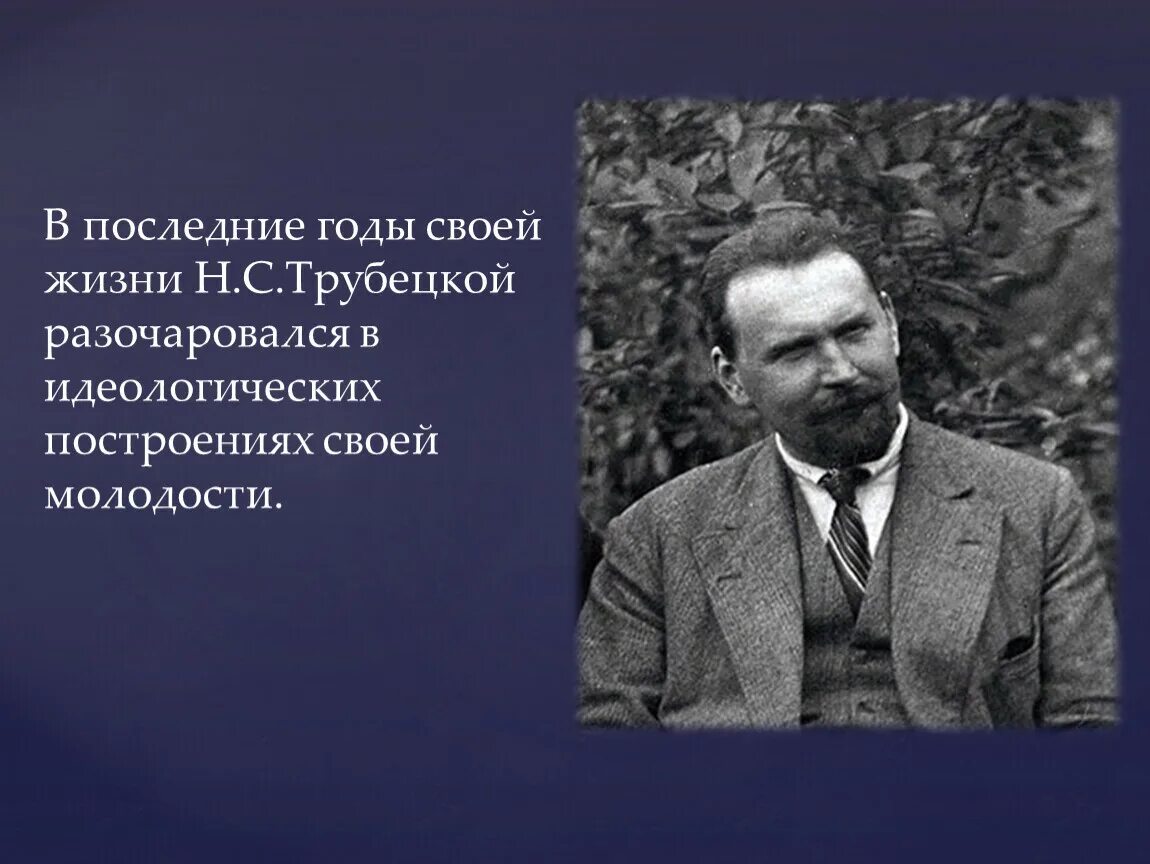 В последние годы своей жизни Н.С.Трубецкой разочаровался в идеологических построениях своей молодости.